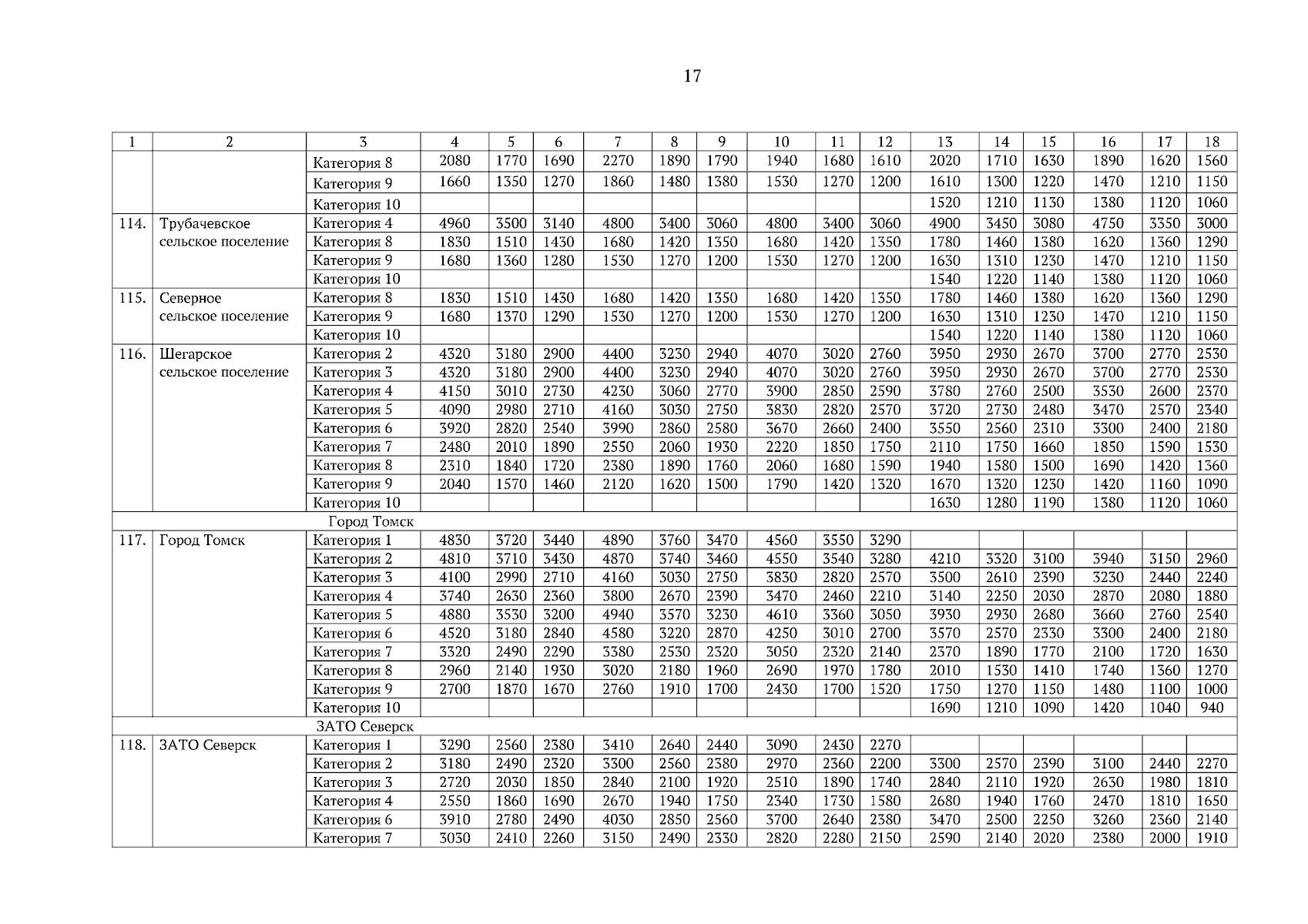 17

| 1 | 2 | 3 | 4 | 5 | 6 | 7 | 8 | 9 | 10 | 11 | 12 | 13 | 14 | 15 | 16 | 17 | 18 |
|---|---|---|---|---|---|---|---|---|---|---|---|---|---|---|---|---|---|
| | | Категория 8 | 2080 | 1770 | 1690 | 2270 | 1890 | 1790 | 1940 | 1680 | 1610 | 2020 | 1710 | 1630 | 1890 | 1620 | 1560 |
| | | Категория 9 | 1660 | 1350 | 1270 | 1860 | 1480 | 1380 | 1530 | 1270 | 1200 | 1610 | 1300 | 1220 | 1470 | 1210 | 1150 |
| | | Категория 10 | | | | | | | | | | 1520 | 1210 | 1130 | 1380 | 1120 | 1060 |
| 114. | Трубачевское сельское поселение | Категория 4 | 4960 | 3500 | 3140 | 4800 | 3400 | 3060 | 4800 | 3400 | 3060 | 4900 | 3450 | 3080 | 4750 | 3350 | 3000 |
| | | Категория 8 | 1830 | 1510 | 1430 | 1680 | 1420 | 1350 | 1680 | 1420 | 1350 | 1780 | 1460 | 1380 | 1620 | 1360 | 1290 |
| | | Категория 9 | 1680 | 1360 | 1280 | 1530 | 1270 | 1200 | 1530 | 1270 | 1200 | 1630 | 1310 | 1230 | 1470 | 1210 | 1150 |
| | | Категория 10 | | | | | | | | | | 1540 | 1220 | 1140 | 1380 | 1120 | 1060 |
| 115. | Северное сельское поселение | Категория 8 | 1830 | 1510 | 1430 | 1680 | 1420 | 1350 | 1680 | 1420 | 1350 | 1780 | 1460 | 1380 | 1620 | 1360 | 1290 |
| | | Категория 9 | 1680 | 1370 | 1290 | 1530 | 1270 | 1200 | 1530 | 1270 | 1200 | 1630 | 1310 | 1230 | 1470 | 1210 | 1150 |
| | | Категория 10 | | | | | | | | | | 1540 | 1220 | 1140 | 1380 | 1120 | 1060 |
| 116. | Шегарское сельское поселение | Категория 2 | 4320 | 3180 | 2900 | 4400 | 3230 | 2940 | 4070 | 3020 | 2760 | 3950 | 2930 | 2670 | 3700 | 2770 | 2530 |
| | | Категория 3 | 4320 | 3180 | 2900 | 4400 | 3230 | 2940 | 4070 | 3020 | 2760 | 3950 | 2930 | 2670 | 3700 | 2770 | 2530 |
| | | Категория 4 | 4150 | 3010 | 2730 | 4230 | 3060 | 2770 | 3900 | 2850 | 2590 | 3780 | 2760 | 2500 | 3530 | 2600 | 2370 |
| | | Категория 5 | 4090 | 2980 | 2710 | 4160 | 3030 | 2750 | 3830 | 2820 | 2570 | 3720 | 2730 | 2480 | 3470 | 2570 | 2340 |
| | | Категория 6 | 3920 | 2820 | 2540 | 3990 | 2860 | 2580 | 3670 | 2660 | 2400 | 3550 | 2560 | 2310 | 3300 | 2400 | 2180 |
| | | Категория 7 | 2480 | 2010 | 1890 | 2550 | 2060 | 1930 | 2220 | 1850 | 1750 | 2110 | 1750 | 1660 | 1850 | 1590 | 1530 |
| | | Категория 8 | 2310 | 1840 | 1720 | 2380 | 1890 | 1760 | 2060 | 1680 | 1590 | 1940 | 1580 | 1500 | 1690 | 1420 | 1360 |
| | | Категория 9 | 2040 | 1570 | 1460 | 2120 | 1620 | 1500 | 1790 | 1420 | 1320 | 1670 | 1320 | 1230 | 1420 | 1160 | 1090 |
| | | Категория 10 | | | | | | | | | | 1630 | 1280 | 1190 | 1380 | 1120 | 1060 |
| Город Томск | | | | | | | | | | | | | | | | | |
| 117. | Город Томск | Категория 1 | 4830 | 3720 | 3440 | 4890 | 3760 | 3470 | 4560 | 3550 | 3290 | | | | | | |
| | | Категория 2 | 4810 | 3710 | 3430 | 4870 | 3740 | 3460 | 4550 | 3540 | 3280 | 4210 | 3320 | 3100 | 3940 | 3150 | 2960 |
| | | Категория 3 | 4100 | 2990 | 2710 | 4160 | 3030 | 2750 | 3830 | 2820 | 2570 | 3500 | 2610 | 2390 | 3230 | 2440 | 2240 |
| | | Категория 4 | 3740 | 2630 | 2360 | 3800 | 2670 | 2390 | 3470 | 2460 | 2210 | 3140 | 2250 | 2030 | 2870 | 2080 | 1880 |
| | | Категория 5 | 4880 | 3530 | 3200 | 4940 | 3570 | 3230 | 4610 | 3360 | 3050 | 3930 | 2930 | 2680 | 3660 | 2760 | 2540 |
| | | Категория 6 | 4520 | 3180 | 2840 | 4580 | 3220 | 2870 | 4250 | 3010 | 2700 | 3570 | 2570 | 2330 | 3300 | 2400 | 2180 |
| | | Категория 7 | 3320 | 2490 | 2290 | 3380 | 2530 | 2320 | 3050 | 2320 | 2140 | 2370 | 1890 | 1770 | 2100 | 1720 | 1630 |
| | | Категория 8 | 2960 | 2140 | 1930 | 3020 | 2180 | 1960 | 2690 | 1970 | 1780 | 2010 | 1530 | 1410 | 1740 | 1360 | 1270 |
| | | Категория 9 | 2700 | 1870 | 1670 | 2760 | 1910 | 1700 | 2430 | 1700 | 1520 | 1750 | 1270 | 1150 | 1480 | 1100 | 1000 |
| | | Категория 10 | | | | | | | | | | 1690 | 1210 | 1090 | 1420 | 1040 | 940 |
| ЗАТО Северск | | | | | | | | | | | | | | | | | |
| 118. | ЗАТО Северск | Категория 1 | 3290 | 2560 | 2380 | 3410 | 2640 | 2440 | 3090 | 2430 | 2270 | | | | | | |
| | | Категория 2 | 3180 | 2490 | 2320 | 3300 | 2560 | 2380 | 2970 | 2360 | 2200 | 3300 | 2570 | 2390 | 3100 | 2440 | 2270 |
| | | Категория 3 | 2720 | 2030 | 1850 | 2840 | 2100 | 1920 | 2510 | 1890 | 1740 | 2840 | 2110 | 1920 | 2630 | 1980 | 1810 |
| | | Категория 4 | 2550 | 1860 | 1690 | 2670 | 1940 | 1750 | 2340 | 1730 | 1580 | 2680 | 1940 | 1760 | 2470 | 1810 | 1650 |
| | | Категория 6 | 3910 | 2780 | 2490 | 4030 | 2850 | 2560 | 3700 | 2640 | 2380 | 3470 | 2500 | 2250 | 3260 | 2360 | 2140 |
| | | Категория 7 | 3030 | 2410 | 2260 | 3150 | 2490 | 2330 | 2820 | 2280 | 2150 | 2590 | 2140 | 2020 | 2380 | 2000 | 1910 |